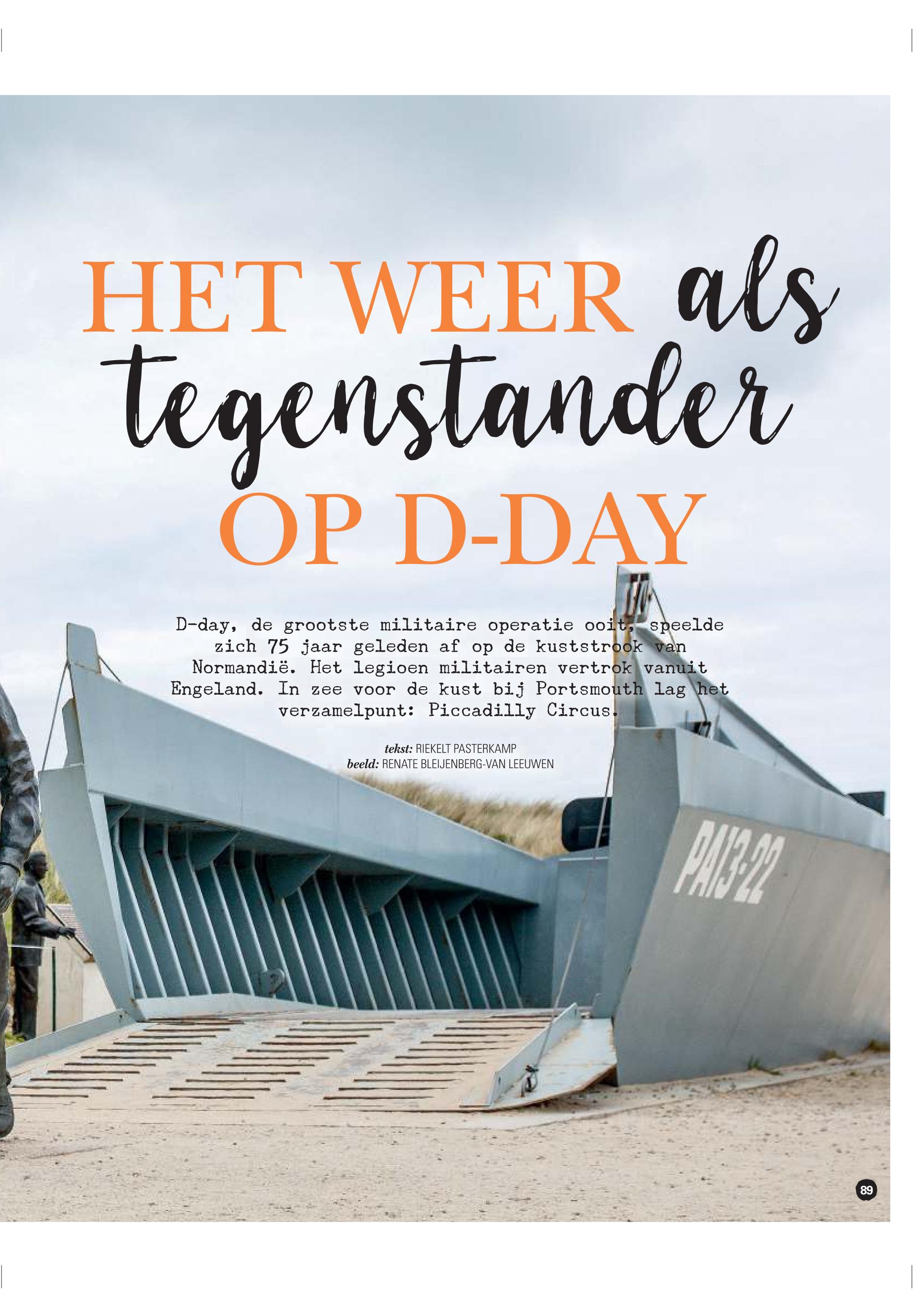 HET WEER als tegenstander OP D-DAY

D-day, de grootste militaire operatie ooit, speelde zich 75 jaar geleden af op de kuststrook van Normandië. Het legioen militairen vertrok vanuit Engeland. In zee voor de kust bij Portsmouth lag het verzamelpunt: Piccadilly Circus.

tekst: RIEKELT PASTERKAMP
beeld: RENATE BLEIJENBERG-VAN LEEUWEN

PA13-22

89